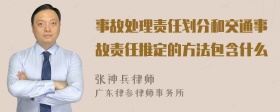 事故处理责任划分和交通事故责任推定的方法包含什么

张神兵律师
广东律参律师事务所